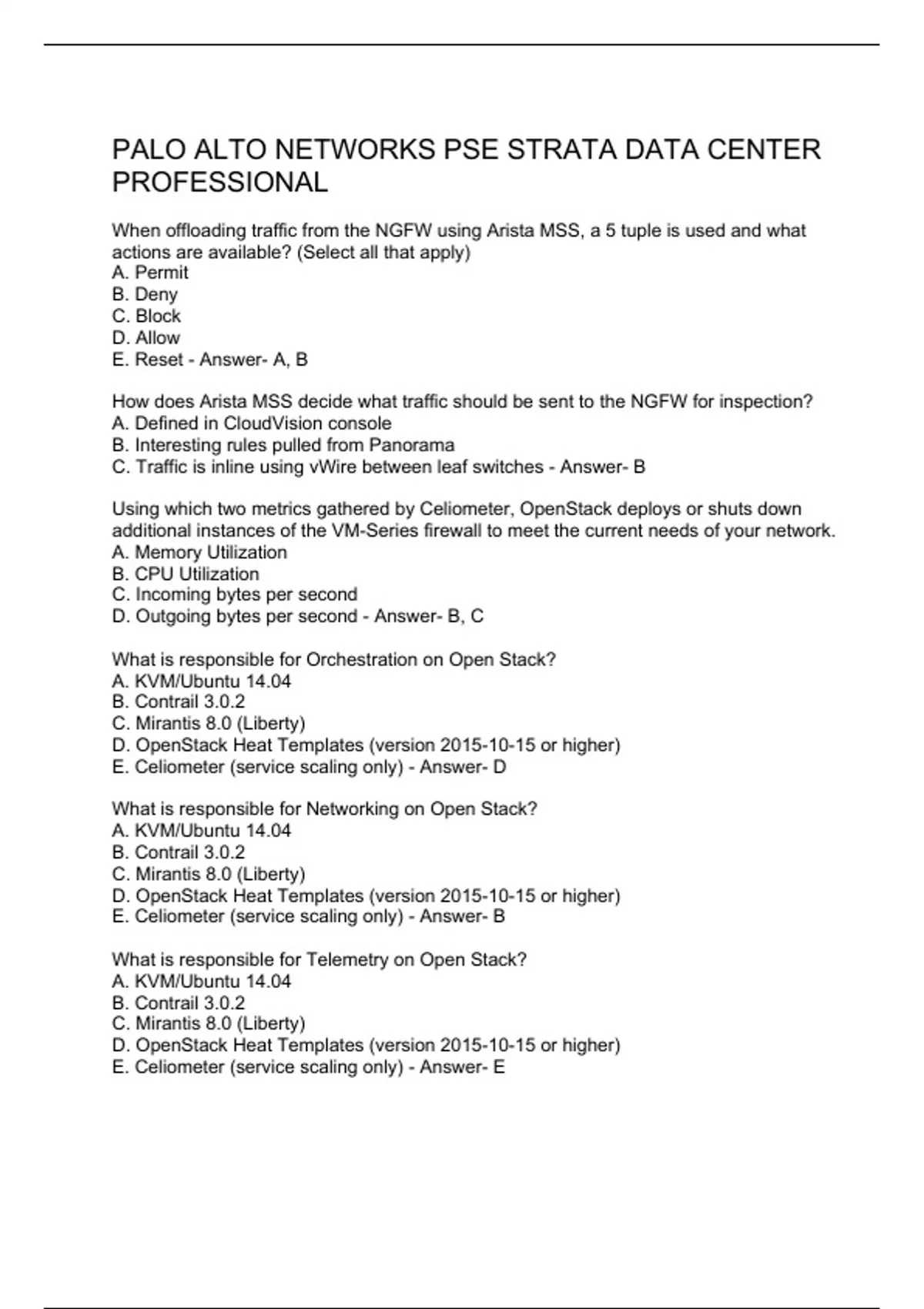 PALO ALTO NETWORKS PSE STRATA DATA CENTER PROFESSIONAL

When offloading traffic from the NGFW using Arista MSS, a 5 tuple is used and what actions are available? (Select all that apply)
A. Permit
B. Deny
C. Block
D. Allow
E. Reset - Answer- A, B

How does Arista MSS decide what traffic should be sent to the NGFW for inspection?
A. Defined in CloudVision console
B. Interesting rules pulled from Panorama
C. Traffic is inline using vWire between leaf switches - Answer- B

Using which two metrics gathered by Celiometer, OpenStack deploys or shuts down additional instances of the VM-Series firewall to meet the current needs of your network.
A. Memory Utilization
B. CPU Utilization
C. Incoming bytes per second
D. Outgoing bytes per second - Answer- B, C

What is responsible for Orchestration on Open Stack?
A. KVM/Ubuntu 14.04
B. Contrail 3.0.2
C. Mirantis 8.0 (Liberty)
D. OpenStack Heat Templates (version 2015-10-15 or higher)
E. Celiometer (service scaling only) - Answer- D

What is responsible for Networking on Open Stack?
A. KVM/Ubuntu 14.04
B. Contrail 3.0.2
C. Mirantis 8.0 (Liberty)
D. OpenStack Heat Templates (version 2015-10-15 or higher)
E. Celiometer (service scaling only) - Answer- B

What is responsible for Telemetry on Open Stack?
A. KVM/Ubuntu 14.04
B. Contrail 3.0.2
C. Mirantis 8.0 (Liberty)
D. OpenStack Heat Templates (version 2015-10-15 or higher)
E. Celiometer (service scaling only) - Answer- E